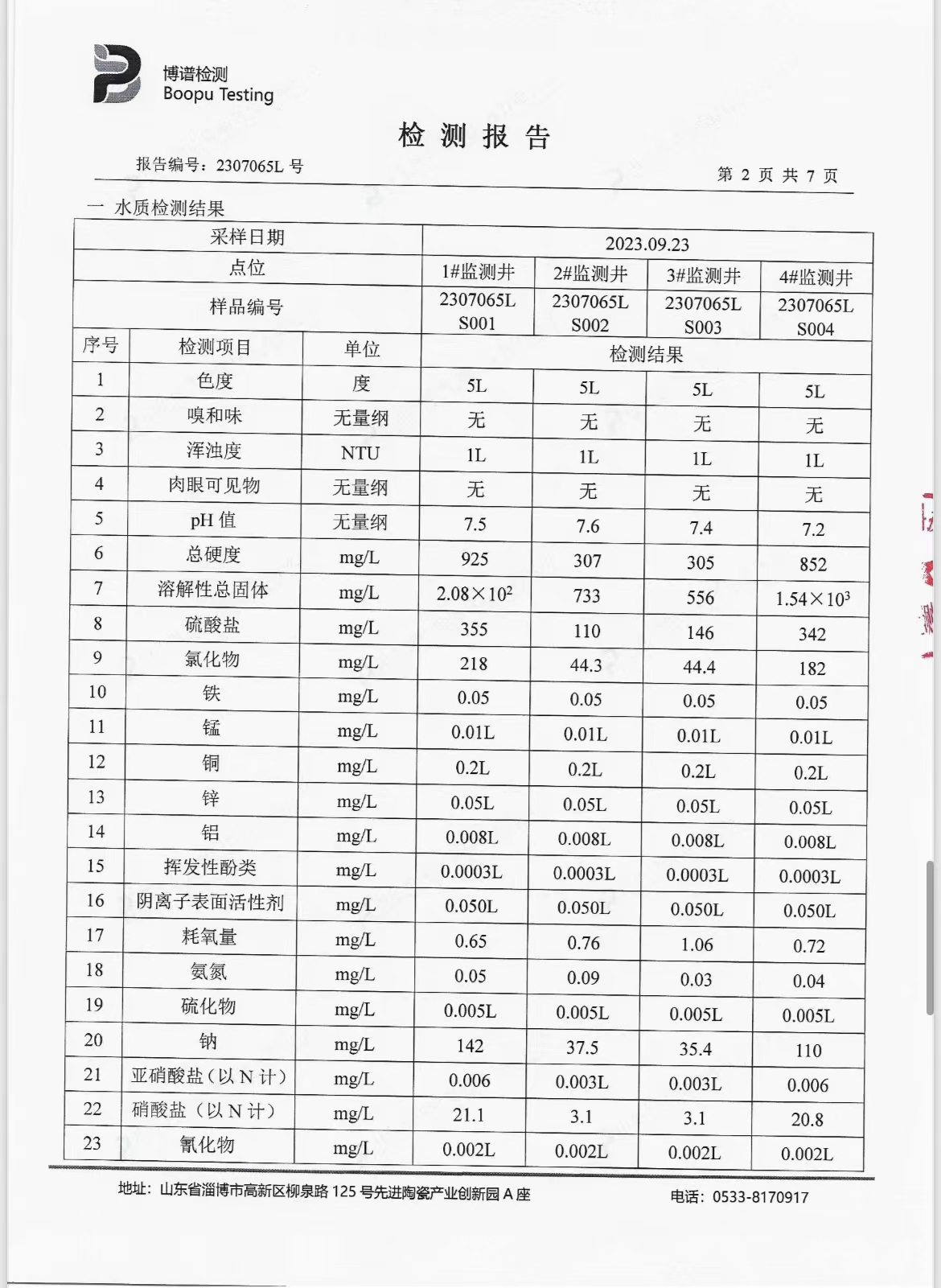 博谱检测
Boopu Testing

检 测 报 告

报告编号：2307065L 号

第 2 页 共 7 页

一 水质检测结果

| 采样日期 | | | 2023.09.23 | | | |
|---|---|---|---|---|---|---|
| 点位 | | | 1#监测井 | 2#监测井 | 3#监测井 | 4#监测井 |
| 样品编号 | | | 2307065L S001 | 2307065L S002 | 2307065L S003 | 2307065L S004 |
| 序号 | 检测项目 | 单位 | 检测结果 | | | |
| 1 | 色度 | 度 | 5L | 5L | 5L | 5L |
| 2 | 嗅和味 | 无量纲 | 无 | 无 | 无 | 无 |
| 3 | 浑浊度 | NTU | 1L | 1L | 1L | 1L |
| 4 | 肉眼可见物 | 无量纲 | 无 | 无 | 无 | 无 |
| 5 | pH 值 | 无量纲 | 7.5 | 7.6 | 7.4 | 7.2 |
| 6 | 总硬度 | mg/L | 925 | 307 | 305 | 852 |
| 7 | 溶解性总固体 | mg/L | $2.08\times10^2$ | 733 | 556 | $1.54\times10^3$ |
| 8 | 硫酸盐 | mg/L | 355 | 110 | 146 | 342 |
| 9 | 氯化物 | mg/L | 218 | 44.3 | 44.4 | 182 |
| 10 | 铁 | mg/L | 0.05 | 0.05 | 0.05 | 0.05 |
| 11 | 锰 | mg/L | 0.01L | 0.01L | 0.01L | 0.01L |
| 12 | 铜 | mg/L | 0.2L | 0.2L | 0.2L | 0.2L |
| 13 | 锌 | mg/L | 0.05L | 0.05L | 0.05L | 0.05L |
| 14 | 铝 | mg/L | 0.008L | 0.008L | 0.008L | 0.008L |
| 15 | 挥发性酚类 | mg/L | 0.0003L | 0.0003L | 0.0003L | 0.0003L |
| 16 | 阴离子表面活性剂 | mg/L | 0.050L | 0.050L | 0.050L | 0.050L |
| 17 | 耗氧量 | mg/L | 0.65 | 0.76 | 1.06 | 0.72 |
| 18 | 氨氮 | mg/L | 0.05 | 0.09 | 0.03 | 0.04 |
| 19 | 硫化物 | mg/L | 0.005L | 0.005L | 0.005L | 0.005L |
| 20 | 钠 | mg/L | 142 | 37.5 | 35.4 | 110 |
| 21 | 亚硝酸盐（以 N 计） | mg/L | 0.006 | 0.003L | 0.003L | 0.006 |
| 22 | 硝酸盐（以 N 计） | mg/L | 21.1 | 3.1 | 3.1 | 20.8 |
| 23 | 氰化物 | mg/L | 0.002L | 0.002L | 0.002L | 0.002L |

地址：山东省淄博市高新区柳泉路 125 号先进陶瓷产业创新园 A 座
电话：0533-8170917